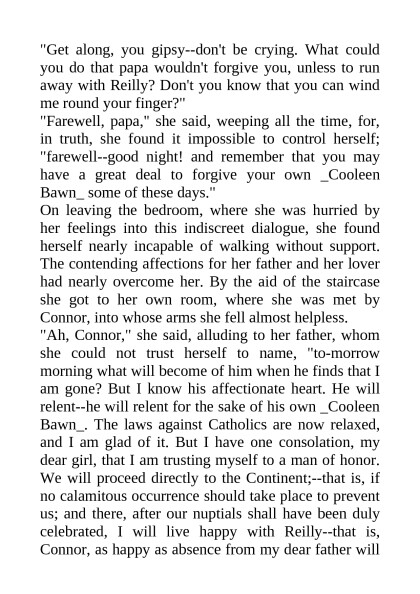 "Get along, you gipsy--don't be crying. What could you do that papa wouldn't forgive you, unless to run away with Reilly? Don't you know that you can wind me round your finger?"

"Farewell, papa," she said, weeping all the time, for, in truth, she found it impossible to control herself; "farewell--good night! and remember that you may have a great deal to forgive your own _Cooleen Bawn_ some of these days."

On leaving the bedroom, where she was hurried by her feelings into this indiscreet dialogue, she found herself nearly incapable of walking without support. The contending affections for her father and her lover had nearly overcome her. By the aid of the staircase she got to her own room, where she was met by Connor, into whose arms she fell almost helpless.

"Ah, Connor," she said, alluding to her father, whom she could not trust herself to name, "to-morrow morning what will become of him when he finds that I am gone? But I know his affectionate heart. He will relent--he will relent for the sake of his own _Cooleen Bawn_. The laws against Catholics are now relaxed, and I am glad of it. But I have one consolation, my dear girl, that I am trusting myself to a man of honor. We will proceed directly to the Continent;--that is, if no calamitous occurrence should take place to prevent us; and there, after our nuptials shall have been duly celebrated, I will live happy with Reilly--that is, Connor, as happy as absence from my dear father will